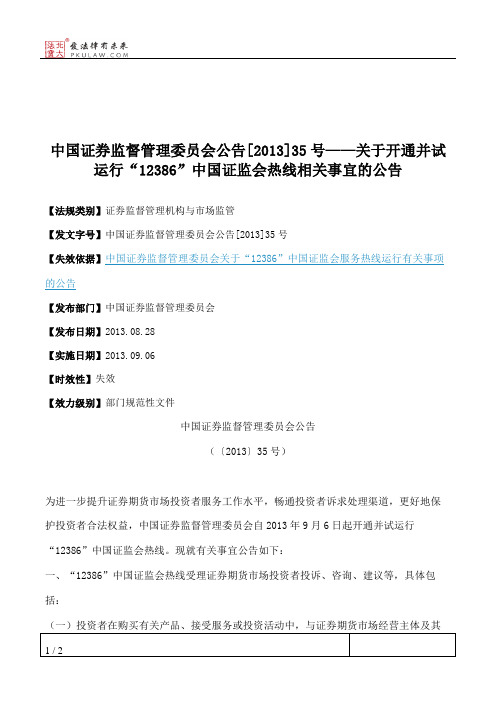 北大法宝 发法律有未来 PKULAW.COM

中国证券监督管理委员会公告[2013]35号——关于开通并试运行“12386”中国证监会热线相关事宜的公告

【法规类别】证券监督管理机构与市场监管

【发文字号】中国证券监督管理委员会公告[2013]35号

【失效依据】中国证券监督管理委员会关于“12386”中国证监会服务热线运行有关事项的公告

【发布部门】中国证券监督管理委员会

【发布日期】2013.08.28

【实施日期】2013.09.06

【时效性】失效

【效力级别】部门规范性文件

中国证券监督管理委员会公告

（〔2013〕35号）

为进一步提升证券期货市场投资者服务工作水平，畅通投资者诉求处理渠道，更好地保护投资者合法权益，中国证券监督管理委员会自2013年9月6日起开通并试运行“12386”中国证监会热线。现就有关事宜公告如下：

一、“12386”中国证监会热线受理证券期货市场投资者投诉、咨询、建议等，具体包括：

（一）投资者在购买有关产品、接受服务或投资活动中，与证券期货市场经营主体及其

1 / 2